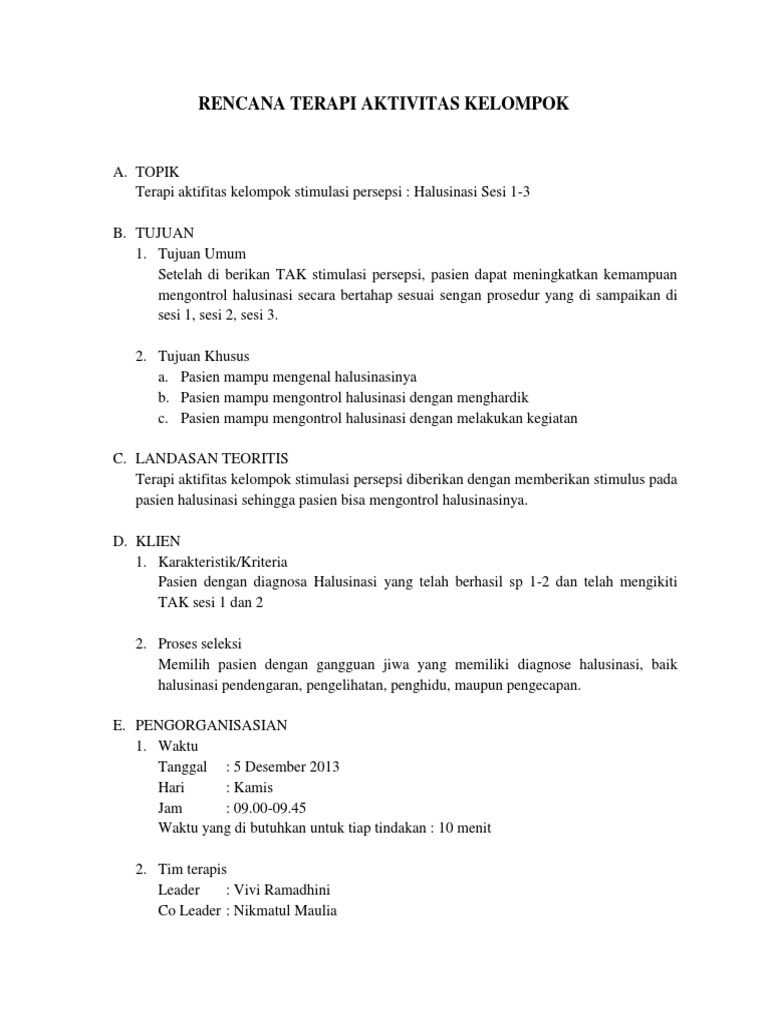 RENCANA TERAPI AKTIVITAS KELOMPOK

A. TOPIK
Terapi aktifitas kelompok stimulasi persepsi : Halusinasi Sesi 1-3

B. TUJUAN
1. Tujuan Umum
Setelah di berikan TAK stimulasi persepsi, pasien dapat meningkatkan kemampuan mengontrol halusinasi secara bertahap sesuai sengan prosedur yang di sampaikan di sesi 1, sesi 2, sesi 3.

2. Tujuan Khusus
a. Pasien mampu mengenal halusinasinya
b. Pasien mampu mengontrol halusinasi dengan menghardik
c. Pasien mampu mengontrol halusinasi dengan melakukan kegiatan

C. LANDASAN TEORITIS
Terapi aktifitas kelompok stimulasi persepsi diberikan dengan memberikan stimulus pada pasien halusinasi sehingga pasien bisa mengontrol halusinasinya.

D. KLIEN
1. Karakteristik/Kriteria
Pasien dengan diagnosa Halusinasi yang telah berhasil sp 1-2 dan telah mengikiti TAK sesi 1 dan 2

2. Proses seleksi
Memilih pasien dengan gangguan jiwa yang memiliki diagnose halusinasi, baik halusinasi pendengaran, pengelihatan, penghidu, maupun pengecapan.

E. PENGORGANISASIAN
1. Waktu
Tanggal : 5 Desember 2013
Hari : Kamis
Jam : 09.00-09.45
Waktu yang di butuhkan untuk tiap tindakan : 10 menit

2. Tim terapis
Leader : Vivi Ramadhini
Co Leader : Nikmatul Maulia